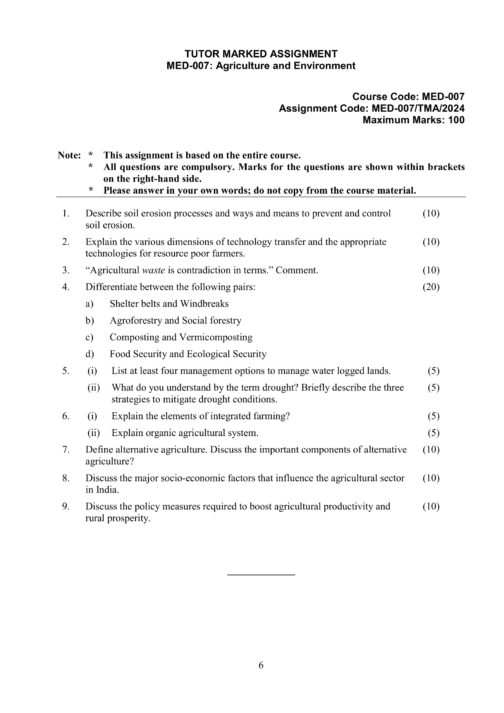 TUTOR MARKED ASSIGNMENT
MED-007: Agriculture and Environment

Course Code: MED-007
Assignment Code: MED-007/TMA/2024
Maximum Marks: 100

Note: * This assignment is based on the entire course.
* All questions are compulsory. Marks for the questions are shown within brackets on the right-hand side.
* Please answer in your own words; do not copy from the course material.

1. Describe soil erosion processes and ways and means to prevent and control soil erosion. (10)

2. Explain the various dimensions of technology transfer and the appropriate technologies for resource poor farmers. (10)

3. "Agricultural waste is contradiction in terms." Comment. (10)

4. Differentiate between the following pairs: (20)
a) Shelter belts and Windbreaks
b) Agroforestry and Social forestry
c) Composting and Vermicomposting
d) Food Security and Ecological Security

5. (i) List at least four management options to manage water logged lands. (5)
(ii) What do you understand by the term drought? Briefly describe the three strategies to mitigate drought conditions. (5)

6. (i) Explain the elements of integrated farming? (5)
(ii) Explain organic agricultural system. (5)

7. Define alternative agriculture. Discuss the important components of alternative agriculture? (10)

8. Discuss the major socio-economic factors that influence the agricultural sector in India. (10)

9. Discuss the policy measures required to boost agricultural productivity and rural prosperity. (10)

6